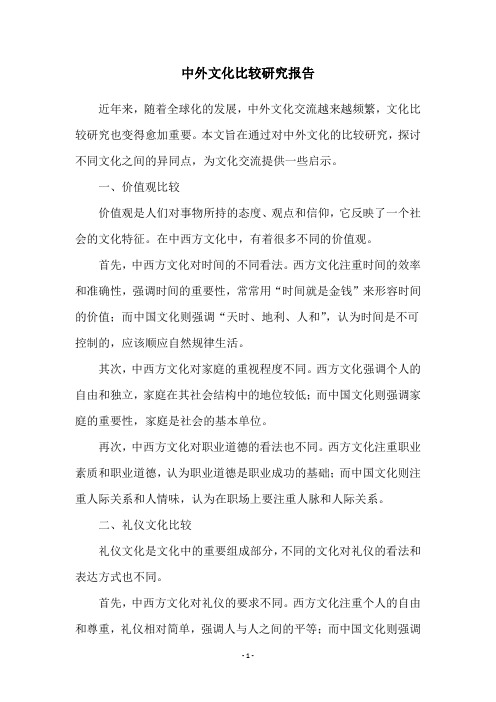 中外文化比较研究报告

近年来，随着全球化的发展，中外文化交流越来越频繁，文化比较研究也变得愈加重要。本文旨在通过对中外文化的比较研究，探讨不同文化之间的异同点，为文化交流提供一些启示。

一、价值观比较

价值观是人们对事物所持的态度、观点和信仰，它反映了一个社会的文化特征。在中西方文化中，有着很多不同的价值观。

首先，中西方文化对时间的不同看法。西方文化注重时间的效率和准确性，强调时间的重要性，常常用“时间就是金钱”来形容时间的价值；而中国文化则强调“天时、地利、人和”，认为时间是不可控制的，应该顺应自然规律生活。

其次，中西方文化对家庭的重视程度不同。西方文化强调个人的自由和独立，家庭在其社会结构中的地位较低；而中国文化则强调家庭的重要性，家庭是社会的基本单位。

再次，中西方文化对职业道德的看法也不同。西方文化注重职业素质和职业道德，认为职业道德是职业成功的基础；而中国文化则注重人际关系和人情味，认为在职场上要注重人脉和人际关系。

二、礼仪文化比较

礼仪文化是文化中的重要组成部分，不同的文化对礼仪的看法和表达方式也不同。

首先，中西方文化对礼仪的要求不同。西方文化注重个人的自由和尊重，礼仪相对简单，强调人与人之间的平等；而中国文化则强调

- 1 -